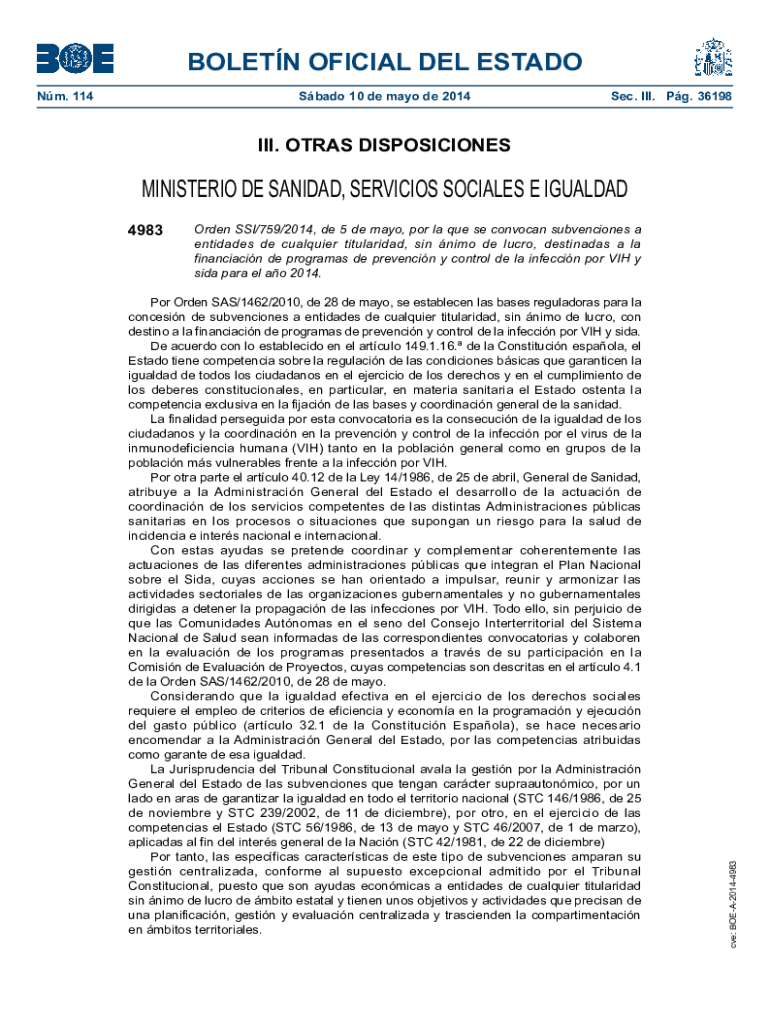 BOE

BOLETÍN OFICIAL DEL ESTADO

Núm. 114    Sábado 10 de mayo de 2014    Sec. III. Pág. 36198

III. OTRAS DISPOSICIONES

MINISTERIO DE SANIDAD, SERVICIOS SOCIALES E IGUALDAD

4983 Orden SSI/759/2014, de 5 de mayo, por la que se convocan subvenciones a entidades de cualquier titularidad, sin ánimo de lucro, destinadas a la financiación de programas de prevención y control de la infección por VIH y sida para el año 2014.

Por Orden SAS/1462/2010, de 28 de mayo, se establecen las bases reguladoras para la concesión de subvenciones a entidades de cualquier titularidad, sin ánimo de lucro, con destino a la financiación de programas de prevención y control de la infección por VIH y sida.

De acuerdo con lo establecido en el artículo 149.1.16.ª de la Constitución española, el Estado tiene competencia sobre la regulación de las condiciones básicas que garanticen la igualdad de todos los ciudadanos en el ejercicio de los derechos y en el cumplimiento de los deberes constitucionales, en particular, en materia sanitaria el Estado ostenta la competencia exclusiva en la fijación de las bases y coordinación general de la sanidad.

La finalidad perseguida por esta convocatoria es la consecución de la igualdad de los ciudadanos y la coordinación en la prevención y control de la infección por el virus de la inmunodeficiencia humana (VIH) tanto en la población general como en grupos de la población más vulnerables frente a la infección por VIH.

Por otra parte el artículo 40.12 de la Ley 14/1986, de 25 de abril, General de Sanidad, atribuye a la Administración General del Estado el desarrollo de la actuación de coordinación de los servicios competentes de las distintas Administraciones públicas sanitarias en los procesos o situaciones que supongan un riesgo para la salud de incidencia e interés nacional e internacional.

Con estas ayudas se pretende coordinar y complementar coherentemente las actuaciones de las diferentes administraciones públicas que integran el Plan Nacional sobre el Sida, cuyas acciones se han orientado a impulsar, reunir y armonizar las actividades sectoriales de las organizaciones gubernamentales y no gubernamentales dirigidas a detener la propagación de las infecciones por VIH. Todo ello, sin perjuicio de que las Comunidades Autónomas en el seno del Consejo Interterritorial del Sistema Nacional de Salud sean informadas de las correspondientes convocatorias y colaboren en la evaluación de los programas presentados a través de su participación en la Comisión de Evaluación de Proyectos, cuyas competencias son descritas en el artículo 4.1 de la Orden SAS/1462/2010, de 28 de mayo.

Considerando que la igualdad efectiva en el ejercicio de los derechos sociales requiere el empleo de criterios de eficiencia y economía en la programación y ejecución del gasto público (artículo 32.1 de la Constitución Española), se hace necesario encomendar a la Administración General del Estado, por las competencias atribuidas como garante de esa igualdad.

La Jurisprudencia del Tribunal Constitucional avala la gestión por la Administración General del Estado de las subvenciones que tengan carácter supraautonómico, por un lado en aras de garantizar la igualdad en todo el territorio nacional (STC 146/1986, de 25 de noviembre y STC 239/2002, de 11 de diciembre), por otro, en el ejercicio de las competencias el Estado (STC 56/1986, de 13 de mayo y STC 46/2007, de 1 de marzo), aplicadas al fin del interés general de la Nación (STC 42/1981, de 22 de diciembre)

Por tanto, las específicas características de este tipo de subvenciones amparan su gestión centralizada, conforme al supuesto excepcional admitido por el Tribunal Constitucional, puesto que son ayudas económicas a entidades de cualquier titularidad sin ánimo de lucro de ámbito estatal y tienen unos objetivos y actividades que precisan de una planificación, gestión y evaluación centralizada y trascienden la compartimentación en ámbitos territoriales.

cve: BOE-A-2014-4983